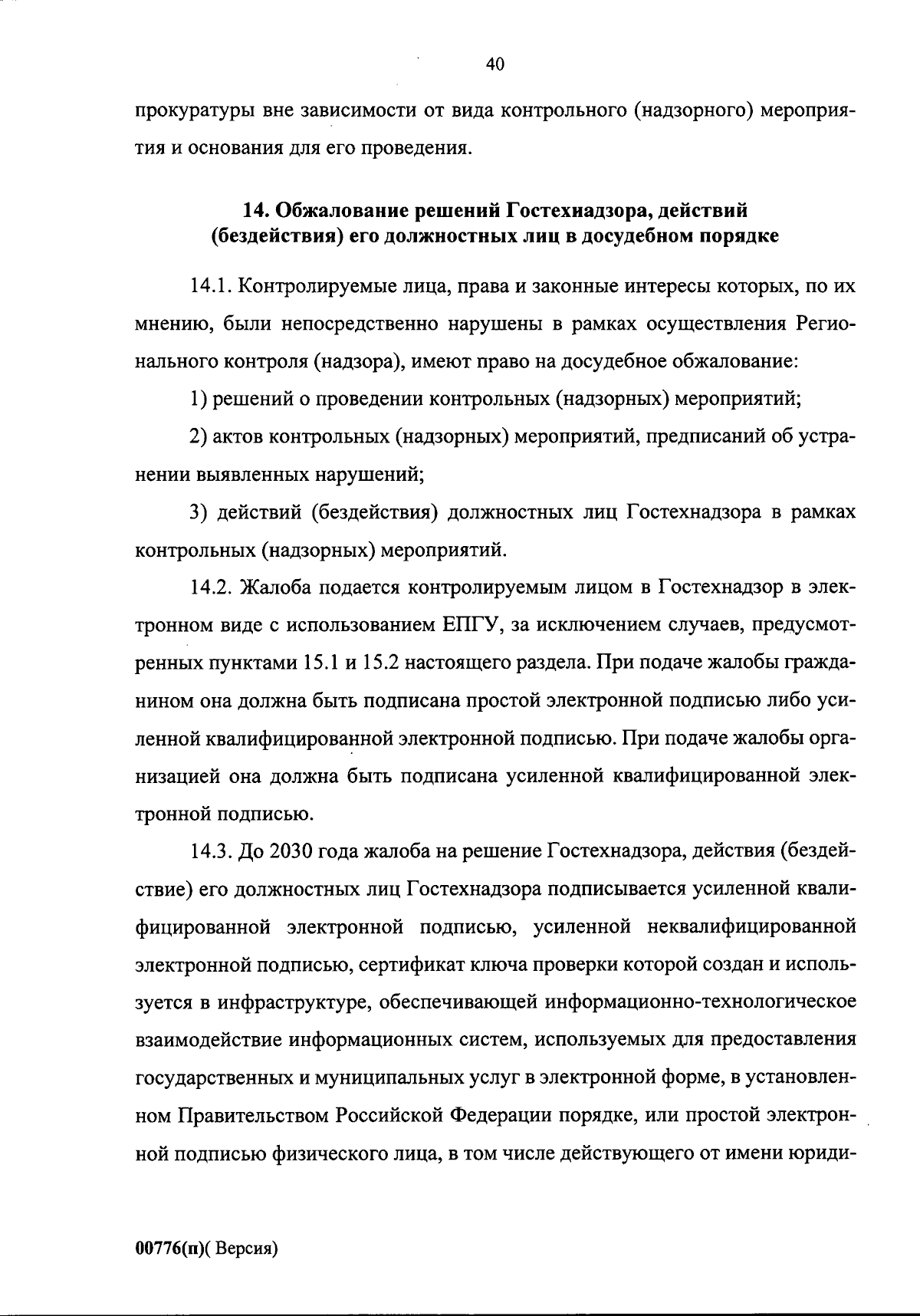 40

прокуратуры вне зависимости от вида контрольного (надзорного) мероприятия и основания для его проведения.

14. Обжалование решений Гостехнадзора, действий (бездействия) его должностных лиц в досудебном порядке

14.1. Контролируемые лица, права и законные интересы которых, по их мнению, были непосредственно нарушены в рамках осуществления Регионального контроля (надзора), имеют право на досудебное обжалование:

1) решений о проведении контрольных (надзорных) мероприятий;

2) актов контрольных (надзорных) мероприятий, предписаний об устранении выявленных нарушений;

3) действий (бездействия) должностных лиц Гостехнадзора в рамках контрольных (надзорных) мероприятий.

14.2. Жалоба подается контролируемым лицом в Гостехнадзор в электронном виде с использованием ЕПГУ, за исключением случаев, предусмотренных пунктами 15.1 и 15.2 настоящего раздела. При подаче жалобы гражданином она должна быть подписана простой электронной подписью либо усиленной квалифицированной электронной подписью. При подаче жалобы организацией она должна быть подписана усиленной квалифицированной электронной подписью.

14.3. До 2030 года жалоба на решение Гостехнадзора, действия (бездействие) его должностных лиц Гостехнадзора подписывается усиленной квалифицированной электронной подписью, усиленной неквалифицированной электронной подписью, сертификат ключа проверки которой создан и используется в инфраструктуре, обеспечивающей информационно-технологическое взаимодействие информационных систем, используемых для предоставления государственных и муниципальных услуг в электронной форме, в установленном Правительством Российской Федерации порядке, или простой электронной подписью физического лица, в том числе действующего от имени юриди-

00776(п)( Версия)